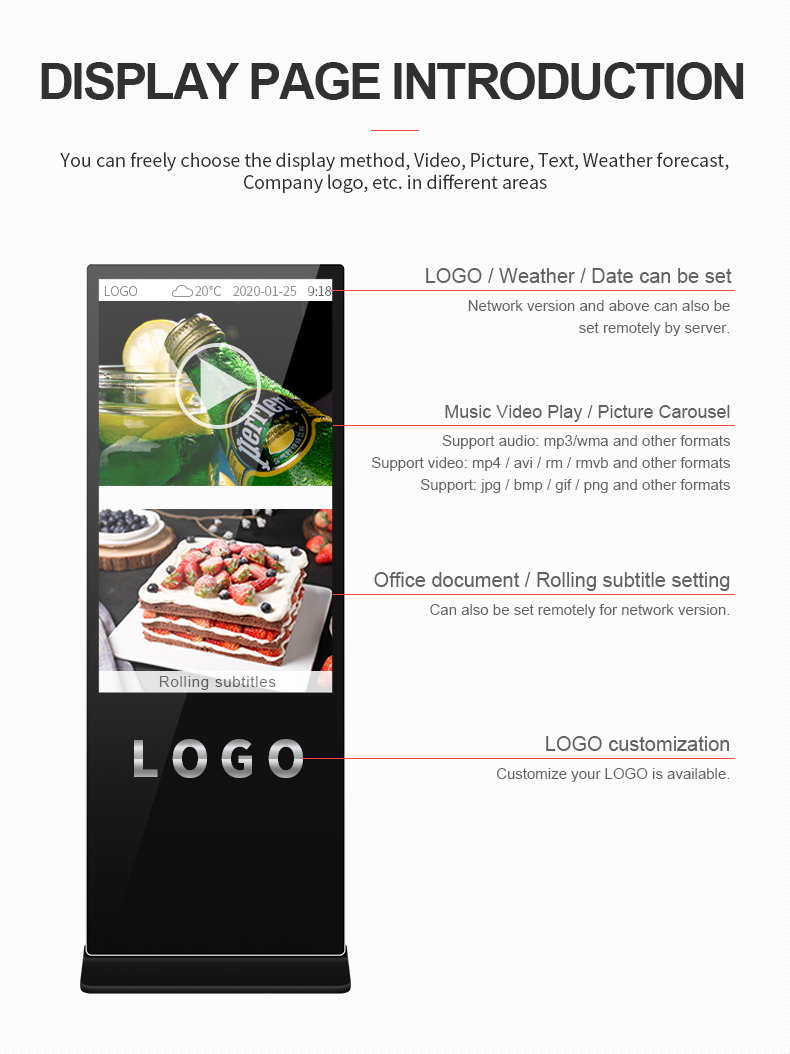 DISPLAY PAGE INTRODUCTION

You can freely choose the display method, Video, Picture, Text, Weather forecast, Company logo, etc. in different areas

LOGO 20°C 2020-01-25 9:18

Rolling subtitles

LOGO

LOGO / Weather / Date can be set

Network version and above can also be set remotely by server.

Music Video Play / Picture Carousel

Support audio: mp3/wma and other formats
Support video: mp4 / avi / rm / rmvb and other formats
Support: jpg / bmp / gif / png and other formats

Office document / Rolling subtitle setting

Can also be set remotely for network version.

LOGO customization

Customize your LOGO is available.